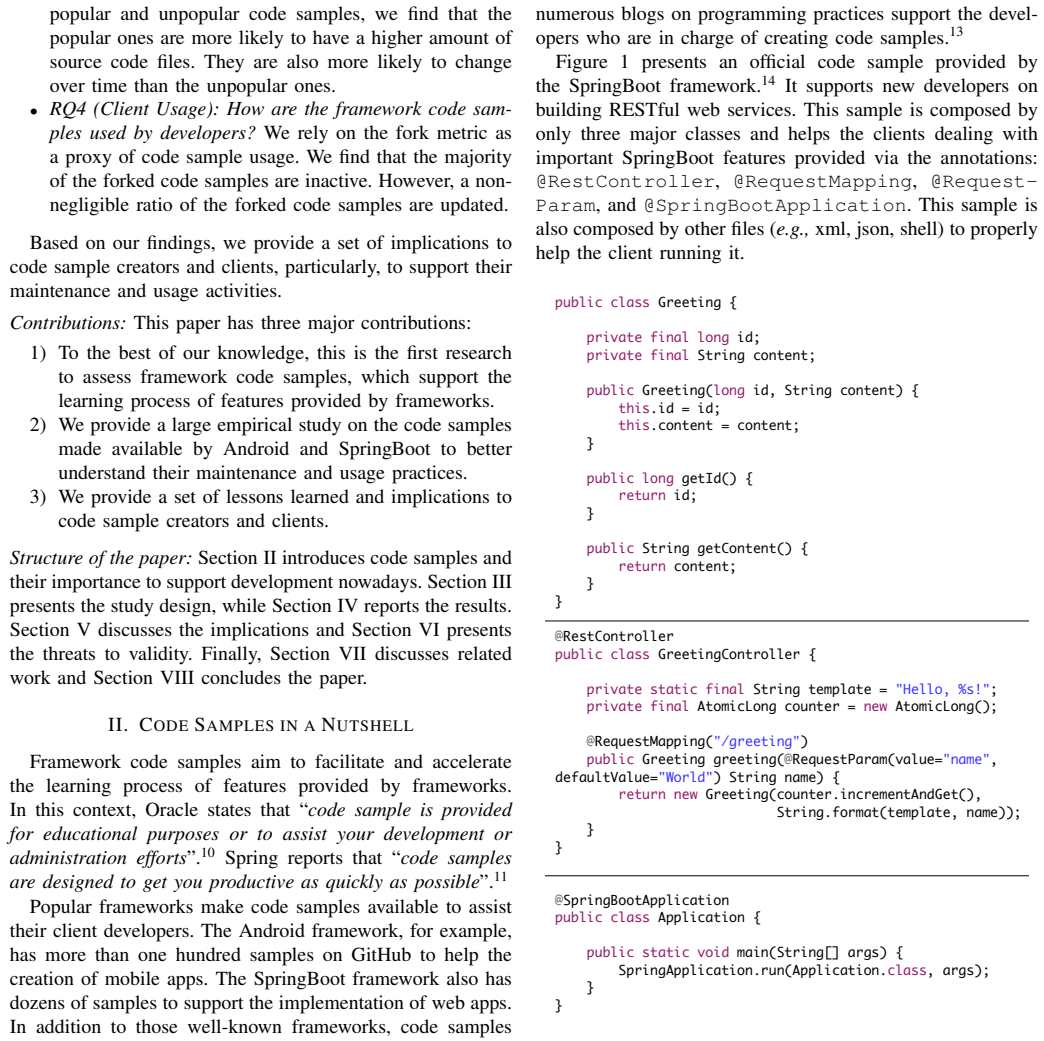 popular and unpopular code samples, we find that the popular ones are more likely to have a higher amount of source code files. They are also more likely to change over time than the unpopular ones.

• RQ4 (Client Usage): How are the framework code samples used by developers? We rely on the fork metric as a proxy of code sample usage. We find that the majority of the forked code samples are inactive. However, a non-negligible ratio of the forked code samples are updated.

Based on our findings, we provide a set of implications to code sample creators and clients, particularly, to support their maintenance and usage activities.

Contributions: This paper has three major contributions:

1) To the best of our knowledge, this is the first research to assess framework code samples, which support the learning process of features provided by frameworks.
2) We provide a large empirical study on the code samples made available by Android and SpringBoot to better understand their maintenance and usage practices.
3) We provide a set of lessons learned and implications to code sample creators and clients.

Structure of the paper: Section II introduces code samples and their importance to support development nowadays. Section III presents the study design, while Section IV reports the results. Section V discusses the implications and Section VI presents the threats to validity. Finally, Section VII discusses related work and Section VIII concludes the paper.

II. CODE SAMPLES IN A NUTSHELL

Framework code samples aim to facilitate and accelerate the learning process of features provided by frameworks. In this context, Oracle states that "code sample is provided for educational purposes or to assist your development or administration efforts".$^{10}$ Spring reports that "code samples are designed to get you productive as quickly as possible".$^{11}$

Popular frameworks make code samples available to assist their client developers. The Android framework, for example, has more than one hundred samples on GitHub to help the creation of mobile apps. The SpringBoot framework also has dozens of samples to support the implementation of web apps. In addition to those well-known frameworks, code samples numerous blogs on programming practices support the developers who are in charge of creating code samples.$^{13}$

Figure 1 presents an official code sample provided by the SpringBoot framework.$^{14}$ It supports new developers on building RESTful web services. This sample is composed by only three major classes and helps the clients dealing with important SpringBoot features provided via the annotations: @RestController, @RequestMapping, @RequestParam, and @SpringBootApplication. This sample is also composed by other files (e.g., xml, json, shell) to properly help the client running it.

public class Greeting {

    private final long id;
    private final String content;

    public Greeting(long id, String content) {
        this.id = id;
        this.content = content;
    }

    public long getId() {
        return id;
    }

    public String getContent() {
        return content;
    }
}

@RestController
public class GreetingController {

    private static final String template = "Hello, %s!";
    private final AtomicLong counter = new AtomicLong();

    @RequestMapping("/greeting")
    public Greeting greeting(@RequestParam(value="name",
defaultValue="World") String name) {
        return new Greeting(counter.incrementAndGet(),
                            String.format(template, name));
    }
}

@SpringBootApplication
public class Application {

    public static void main(String[] args) {
        SpringApplication.run(Application.class, args);
    }
}